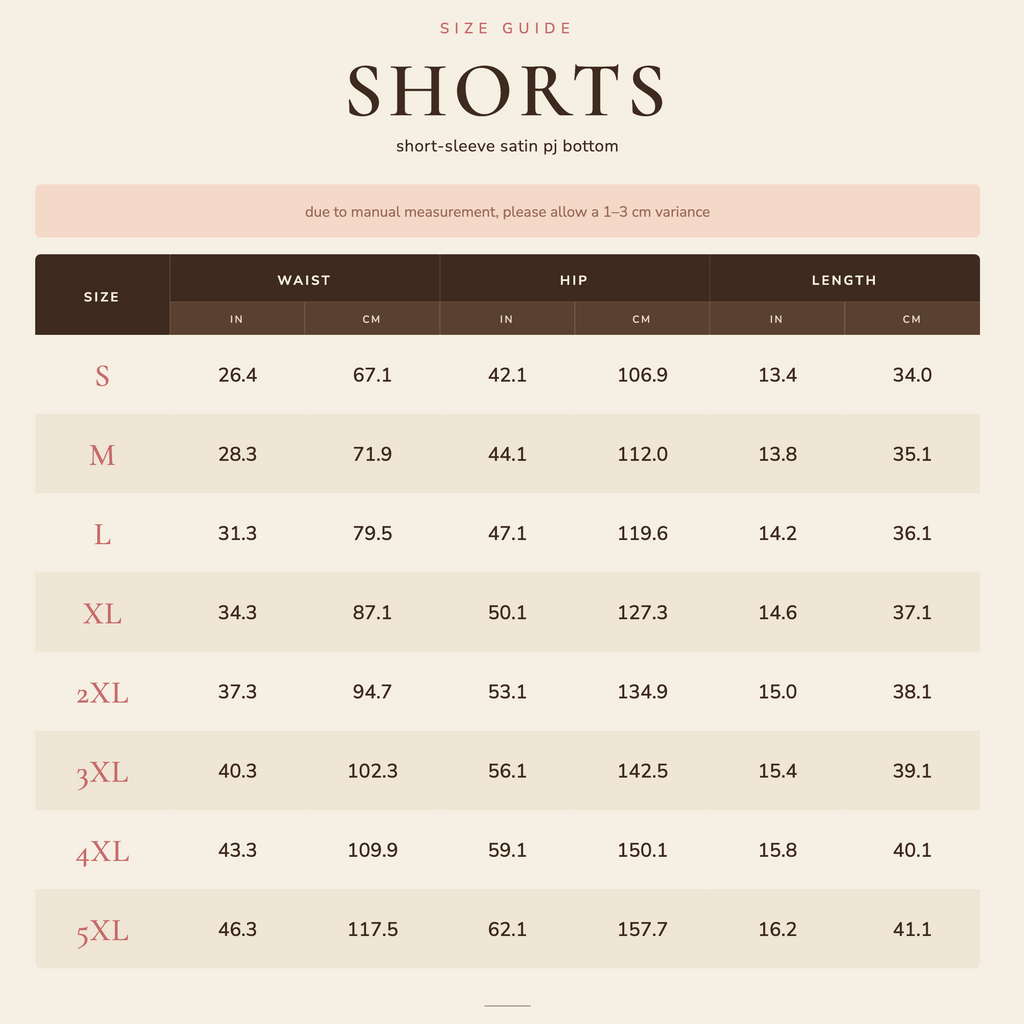 SIZE GUIDE

SHORTS

short-sleeve satin pj bottom

due to manual measurement, please allow a 1–3 cm variance

| SIZE | WAIST IN | WAIST CM | HIP IN | HIP CM | LENGTH IN | LENGTH CM |
|---|---|---|---|---|---|---|
| S | 26.4 | 67.1 | 42.1 | 106.9 | 13.4 | 34.0 |
| M | 28.3 | 71.9 | 44.1 | 112.0 | 13.8 | 35.1 |
| L | 31.3 | 79.5 | 47.1 | 119.6 | 14.2 | 36.1 |
| XL | 34.3 | 87.1 | 50.1 | 127.3 | 14.6 | 37.1 |
| 2XL | 37.3 | 94.7 | 53.1 | 134.9 | 15.0 | 38.1 |
| 3XL | 40.3 | 102.3 | 56.1 | 142.5 | 15.4 | 39.1 |
| 4XL | 43.3 | 109.9 | 59.1 | 150.1 | 15.8 | 40.1 |
| 5XL | 46.3 | 117.5 | 62.1 | 157.7 | 16.2 | 41.1 |